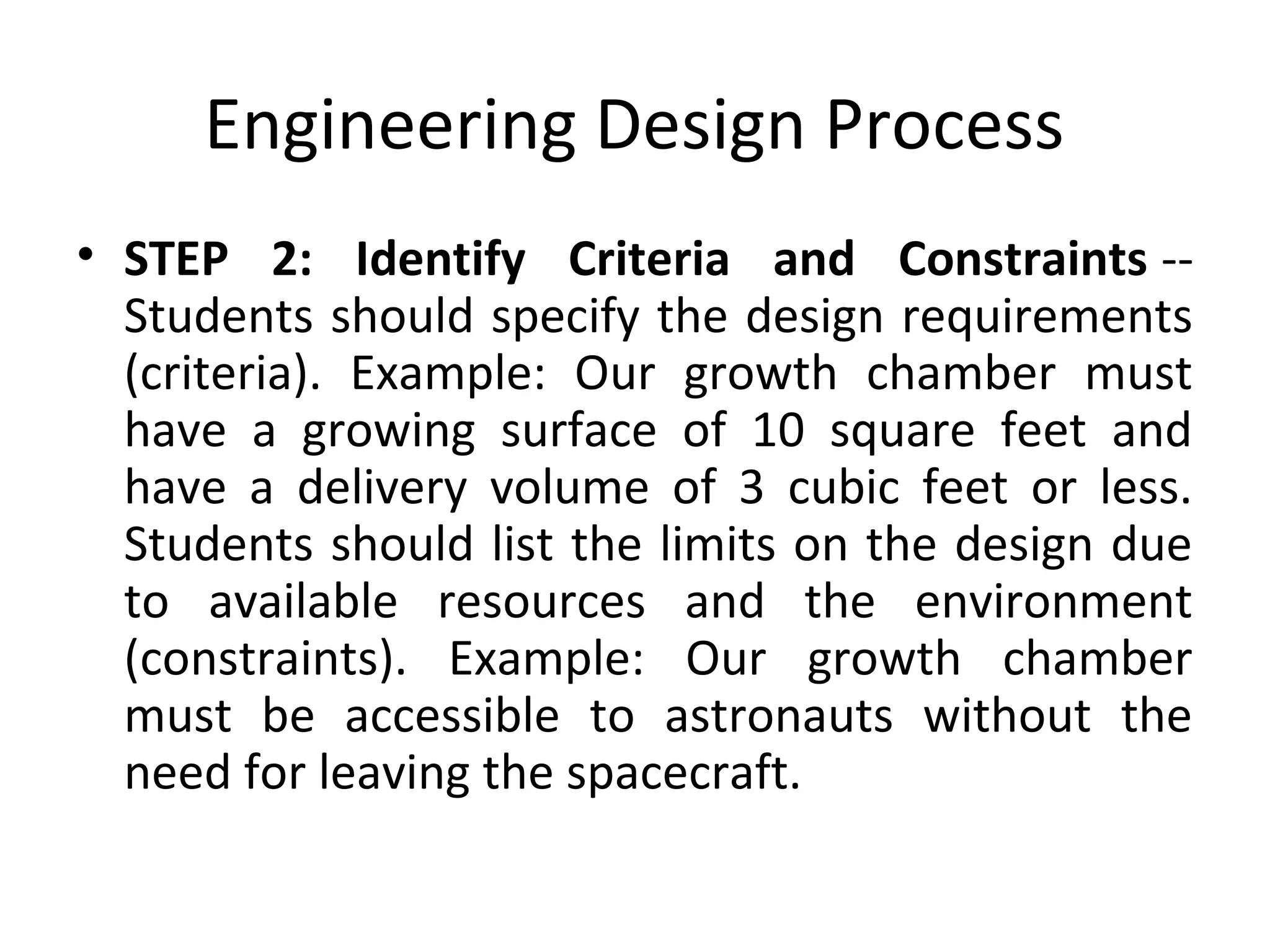 Engineering Design Process

• STEP 2: Identify Criteria and Constraints -- Students should specify the design requirements (criteria). Example: Our growth chamber must have a growing surface of 10 square feet and have a delivery volume of 3 cubic feet or less. Students should list the limits on the design due to available resources and the environment (constraints). Example: Our growth chamber must be accessible to astronauts without the need for leaving the spacecraft.